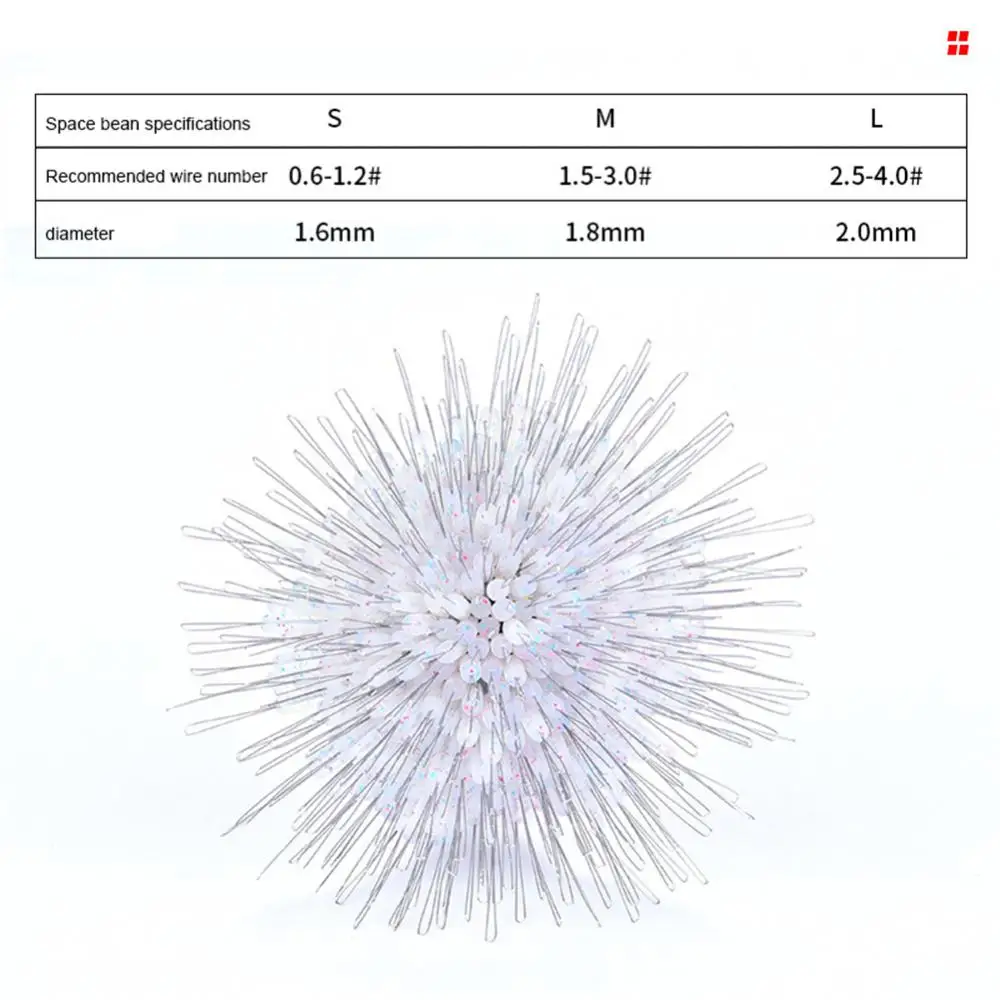 | Space bean specifications | S | M | L |
|---|---|---|---|
| Recommended wire number | 0.6-1.2# | 1.5-3.0# | 2.5-4.0# |
| diameter | 1.6mm | 1.8mm | 2.0mm |